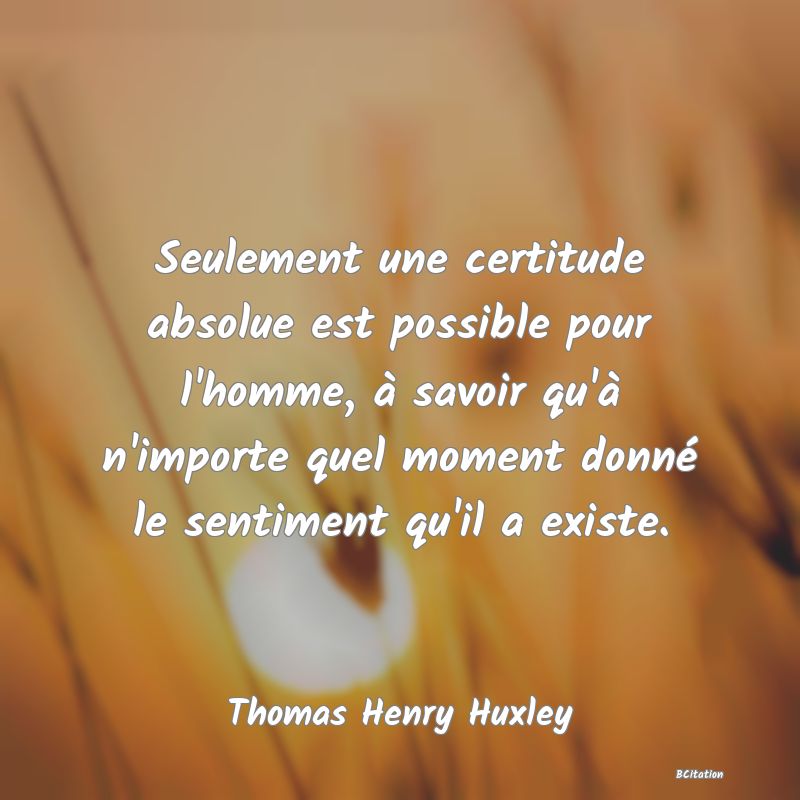 Seulement une certitude absolue est possible pour l'homme, à savoir qu'à n'importe quel moment donné le sentiment qu'il a existe.

Thomas Henry Huxley

BCitation